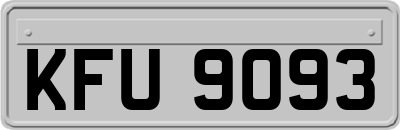 KFU 9093